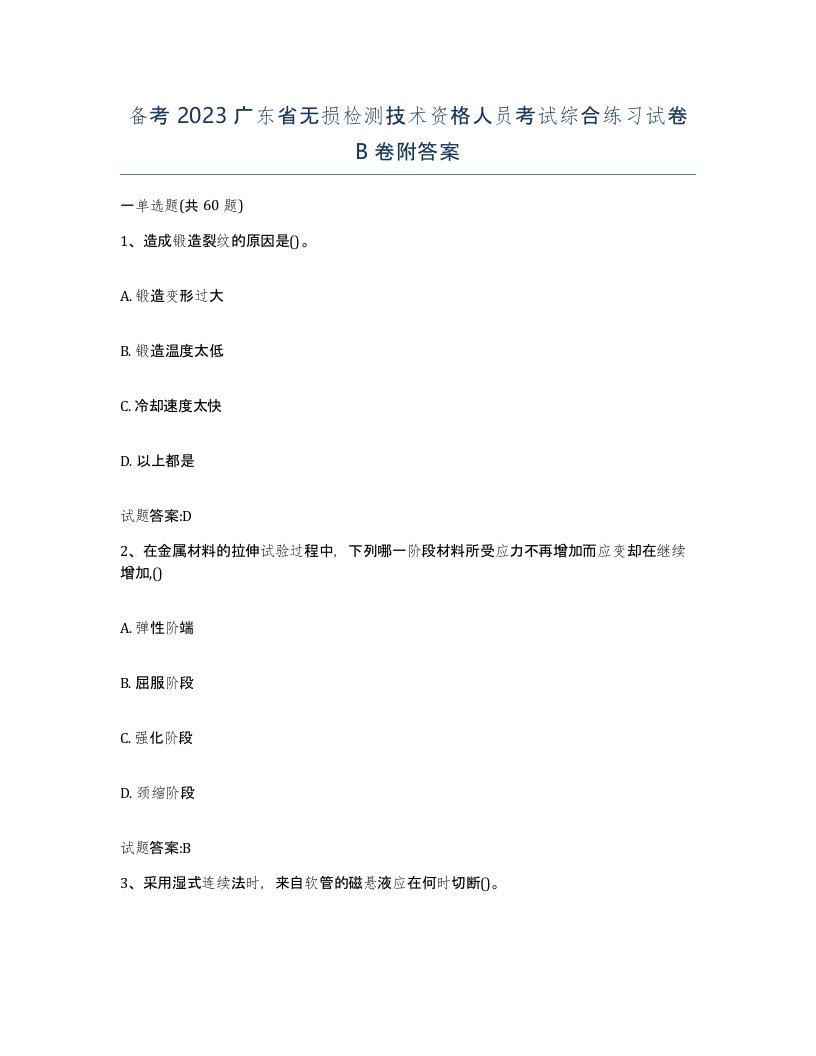 备考 2023 广东省无损检测技术资格人员考试综合练习试卷 B 卷附答案

一单选题(共 60 题)

1、造成锻造裂纹的原因是()。

A. 锻造变形过大

B. 锻造温度太低

C. 冷却速度太快

D. 以上都是

试题答案:D

2、在金属材料的拉伸试验过程中，下列哪一阶段材料所受应力不再增加而应变却在继续增加,()

A. 弹性阶端

B. 屈服阶段

C. 强化阶段

D. 颈缩阶段

试题答案:B

3、采用湿式连续法时，来自软管的磁悬液应在何时切断()。